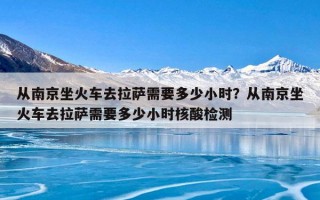 从南京坐火车去拉萨需要多少小时？从南京坐火车去拉萨需要多少小时核酸检测